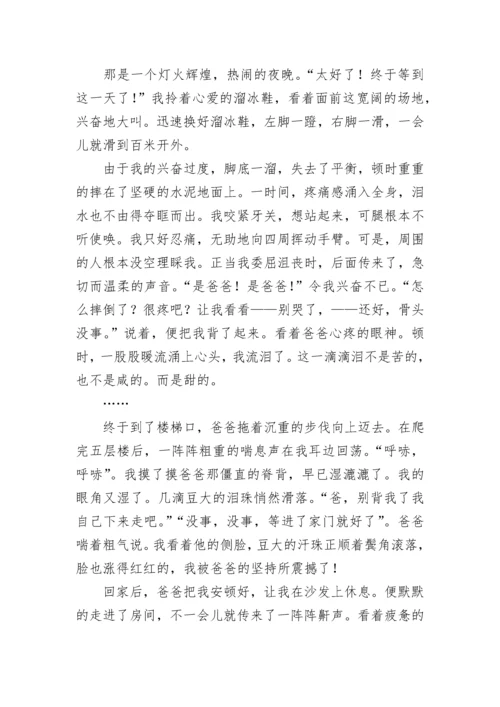 那是一个灯火辉煌，热闹的夜晚。“太好了！终于等到这一天了！”我拎着心爱的溜冰鞋，看着面前这宽阔的场地，兴奋地大叫。迅速换好溜冰鞋，左脚一蹬，右脚一滑，一会儿就滑到百米开外。

由于我的兴奋过度，脚底一溜，失去了平衡，顿时重重的摔在了坚硬的水泥地面上。一时间，疼痛感涌入全身，泪水也不由得夺眶而出。我咬紧牙关，想站起来，可腿根本不听使唤。我只好忍痛，无助地向四周挥动手臂。可是，周围的人根本没空理睬我。正当我委屈沮丧时，后面传来了，急切而温柔的声音。“是爸爸！是爸爸！”令我兴奋不已。“怎么摔倒了？很疼吧？让我看看——别哭了，——还好，骨头没事。”说着，便把我背了起来。看着爸爸心疼的眼神。顿时，一股股暖流涌上心头，我流泪了。这一滴滴泪不是苦的，也不是咸的。而是甜的。

……

终于到了楼梯口，爸爸拖着沉重的步伐向上迈去。在爬完五层楼后，一阵阵粗重的喘息声在我耳边回荡。“呼哧，呼哧”。我摸了摸爸爸那僵直的脊背，早已湿漉漉了。我的眼角又湿了。几滴豆大的泪珠悄然滑落。“爸，别背我了我自己下来走吧。”“没事，没事，等进了家门就好了”。爸爸喘着粗气说。我看着他的侧脸，豆大的汗珠正顺着鬓角滚落，脸也涨得红红的，我被爸爸的坚持所震撼了！

回家后，爸爸把我安顿好，让我在沙发上休息。便默默的走进了房间，不一会儿就传来了一阵阵鼾声。看着疲惫的